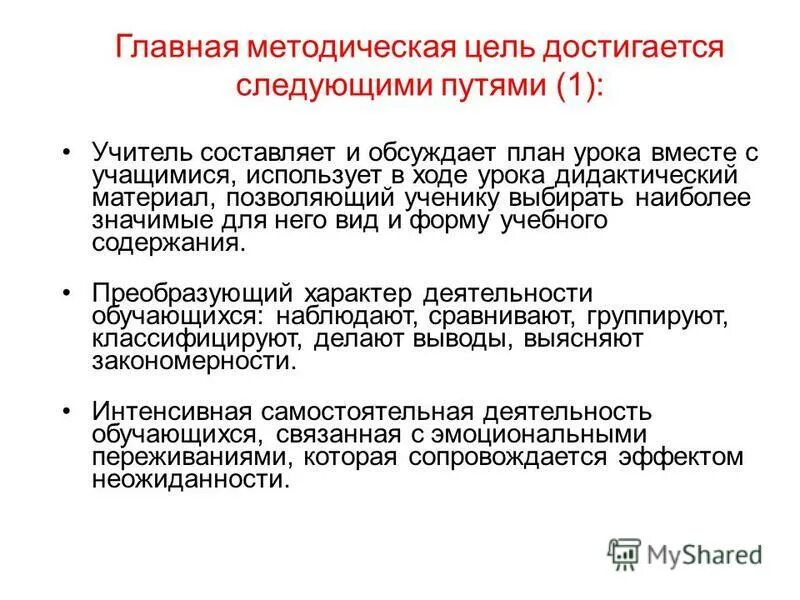 Главная методическая цель достигается следующими путями (1):

• Учитель составляет и обсуждает план урока вместе с учащимися, использует в ходе урока дидактический материал, позволяющий ученику выбирать наиболее значимые для него вид и форму учебного содержания.

• Преобразующий характер деятельности обучающихся: наблюдают, сравнивают, группируют, классифицируют, делают выводы, выясняют закономерности.

• Интенсивная самостоятельная деятельность обучающихся, связанная с эмоциональными переживаниями, которая сопровождается эффектом неожиданности.

MyShared